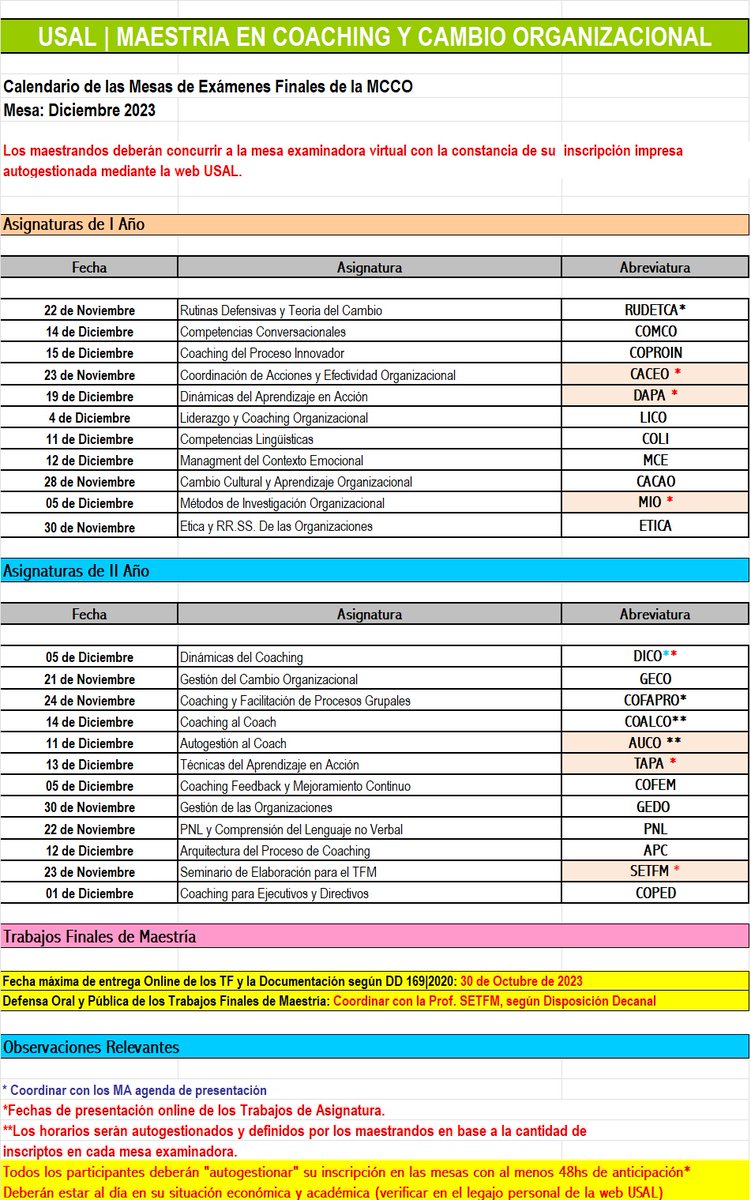 USAL | MAESTRIA EN COACHING Y CAMBIO ORGANIZACIONAL

Calendario de las Mesas de Exámenes Finales de la MCCO
Mesa: Diciembre 2023

Los maestrandos deberán concurrir a la mesa examinadora virtual con la constancia de su inscripción impresa autogestionada mediante la web USAL.

Asignaturas de I Año

| Fecha | Asignatura | Abreviatura |
|---|---|---|
| 22 de Noviembre | Rutinas Defensivas y Teoría del Cambio | RUDETCA* |
| 14 de Diciembre | Competencias Conversacionales | COMCO |
| 15 de Diciembre | Coaching del Proceso Innovador | COPROIN |
| 23 de Noviembre | Coordinación de Acciones y Efectividad Organizacional | CACEO * |
| 19 de Diciembre | Dinámicas del Aprendizaje en Acción | DAPA * |
| 4 de Diciembre | Liderazgo y Coaching Organizacional | LICO |
| 11 de Diciembre | Competencias Lingüísticas | COLI |
| 12 de Diciembre | Managment del Contexto Emocional | MCE |
| 28 de Noviembre | Cambio Cultural y Aprendizaje Organizacional | CACAO |
| 05 de Diciembre | Métodos de Investigación Organizacional | MIO * |
| 30 de Noviembre | Etica y RR.SS. De las Organizaciones | ETICA |

Asignaturas de II Año

| Fecha | Asignatura | Abreviatura |
|---|---|---|
| 05 de Diciembre | Dinámicas del Coaching | DICO** |
| 21 de Diciembre | Gestión del Cambio Organizacional | GECO |
| 24 de Noviembre | Coaching y Facilitación de Procesos Grupales | COFAPRO* |
| 14 de Diciembre | Coaching al Coach | COALCO** |
| 11 de Diciembre | Autogestión al Coach | AUCO ** |
| 13 de Diciembre | Técnicas del Aprendizaje en Acción | TAPA * |
| 05 de Diciembre | Coaching Feedback y Mejoramiento Continuo | COFEM |
| 30 de Noviembre | Gestión de las Organizaciones | GEDO |
| 22 de Noviembre | PNL y Comprensión del Lenguaje no Verbal | PNL |
| 12 de Diciembre | Arquitectura del Proceso de Coaching | APC |
| 23 de Noviembre | Seminario de Elaboración para el TFM | SETFM * |
| 01 de Diciembre | Coaching para Ejecutivos y Directivos | COPED |

Trabajos Finales de Maestría

Fecha máxima de entrega Online de los TF y la Documentación según DD 169|2020: 30 de Octubre de 2023
Defensa Oral y Pública de los Trabajos Finales de Maestría: Coordinar con la Prof. SETFM, según Disposición Decanal

Observaciones Relevantes

* Coordinar con los MA agenda de presentación
*Fechas de presentación online de los Trabajos de Asignatura.
**Los horarios serán autogestionados y definidos por los maestrandos en base a la cantidad de inscriptos en cada mesa examinadora.
Todos los participantes deberán "autogestionar" su inscripción en las mesas con al menos 48hs de anticipación*
Deberán estar al día en su situación económica y académica (verificar en el legajo personal de la web USAL)